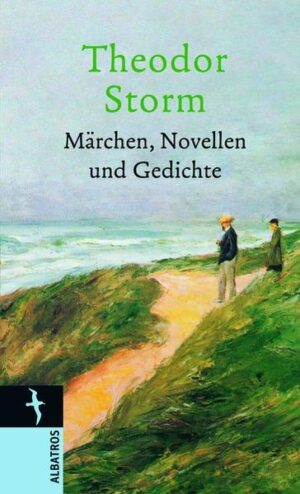 Theodor Storm

Märchen, Novellen und Gedichte

ALBATROS